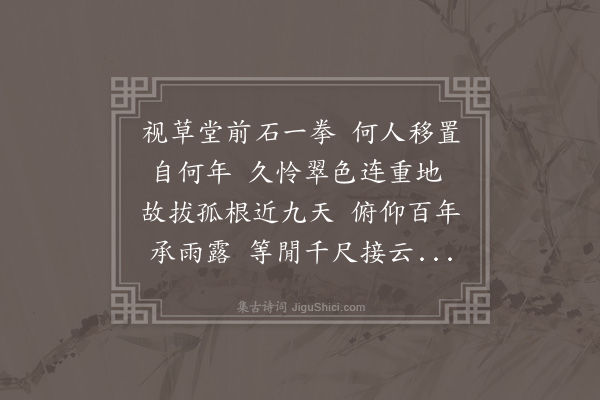 视草堂前石一拳 何人移置自何年 久怜翠色连重地 故拔孤根近九天 俯仰百年承雨露 等閒千尺接云...

集古诗词 JiguShici.com